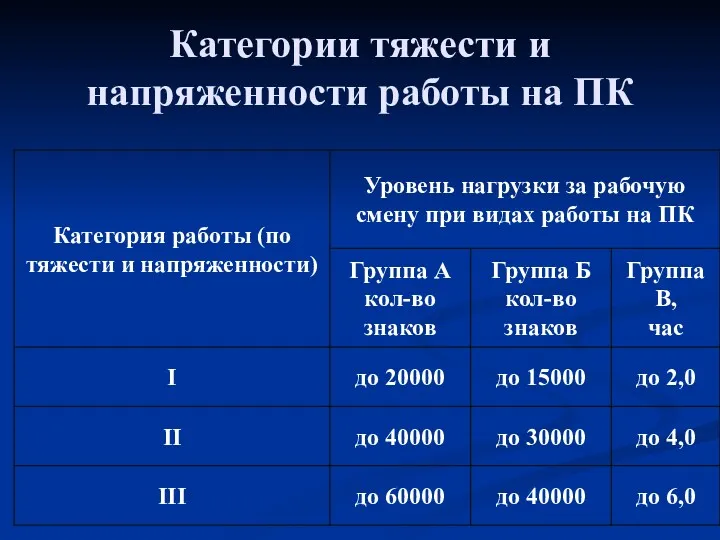 Категории тяжести и напряженности работы на ПК

| Категория работы (по тяжести и напряженности) | Уровень нагрузки за рабочую смену при видах работы на ПК | | |
|---|---|---|---|
| | Группа А кол-во знаков | Группа Б кол-во знаков | Группа В, час |
| I | до 20000 | до 15000 | до 2,0 |
| II | до 40000 | до 30000 | до 4,0 |
| III | до 60000 | до 40000 | до 6,0 |